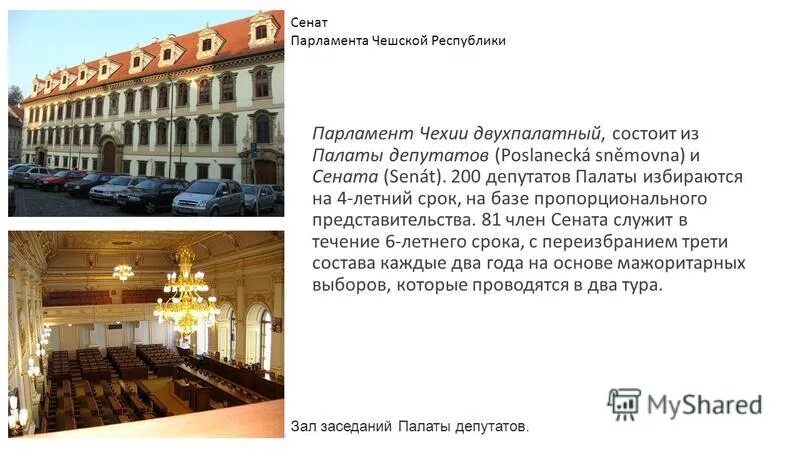 Сенат
Парламента Чешской Республики

Парламент Чехии двухпалатный, состоит из Палаты депутатов (Poslanecká sněmovna) и Сената (Senát). 200 депутатов Палаты избираются на 4-летний срок, на базе пропорционального представительства. 81 член Сената служит в течение 6-летнего срока, с переизбранием трети состава каждые два года на основе мажоритарных выборов, которые проводятся в два тура.

MyShared

Зал заседаний Палаты депутатов.